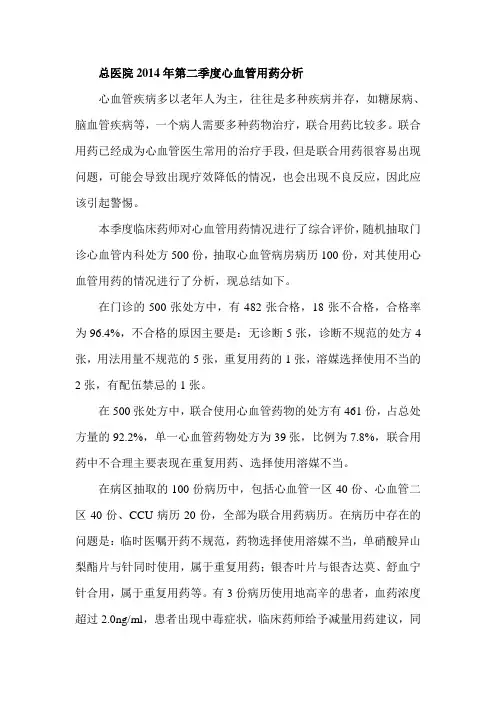 总医院 2014 年第二季度心血管用药分析

心血管疾病多以老年人为主，往往是多种疾病并存，如糖尿病、脑血管疾病等，一个病人需要多种药物治疗，联合用药比较多。联合用药已经成为心血管医生常用的治疗手段，但是联合用药很容易出现问题，可能会导致出现疗效降低的情况，也会出现不良反应，因此应该引起警惕。

本季度临床药师对心血管用药情况进行了综合评价，随机抽取门诊心血管内科处方 500 份，抽取心血管病房病历 100 份，对其使用心血管用药的情况进行了分析，现总结如下。

在门诊的 500 张处方中，有 482 张合格，18 张不合格，合格率为 96.4%，不合格的原因主要是：无诊断 5 张，诊断不规范的处方 4 张，用法用量不规范的 5 张，重复用药的 1 张，溶媒选择使用不当的 2 张，有配伍禁忌的 1 张。

在 500 张处方中，联合使用心血管药物的处方有 461 份，占总处方量的 92.2%，单一心血管药物处方为 39 张，比例为 7.8%，联合用药中不合理主要表现在重复用药、选择使用溶媒不当。

在病区抽取的 100 份病历中，包括心血管一区 40 份、心血管二区 40 份、CCU 病历 20 份，全部为联合用药病历。在病历中存在的问题是：临时医嘱开药不规范，药物选择使用溶媒不当，单硝酸异山梨酯片与针同时使用，属于重复用药；银杏叶片与银杏达莫、舒血宁针合用，属于重复用药等。有 3 份病历使用地高辛的患者，血药浓度超过 2.0ng/ml，患者出现中毒症状，临床药师给予减量用药建议，同